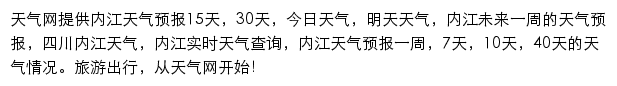 天气网提供内江天气预报15天，30天，今日天气，明天天气，内江未来一周的天气预报，四川内江天气，内江实时天气查询，内江天气预报一周，7天，10天，40天的天气情况。旅游出行，从天气网开始!